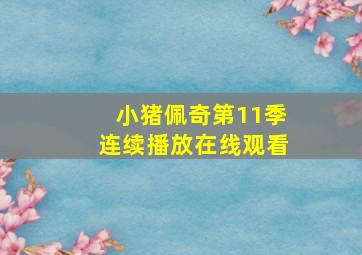 小猪佩奇第11季
连续播放在线观看